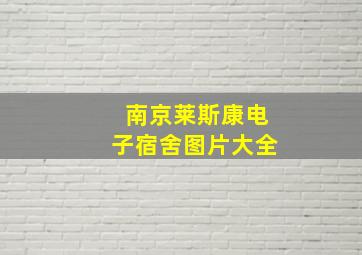 南京莱斯康电子宿舍图片大全